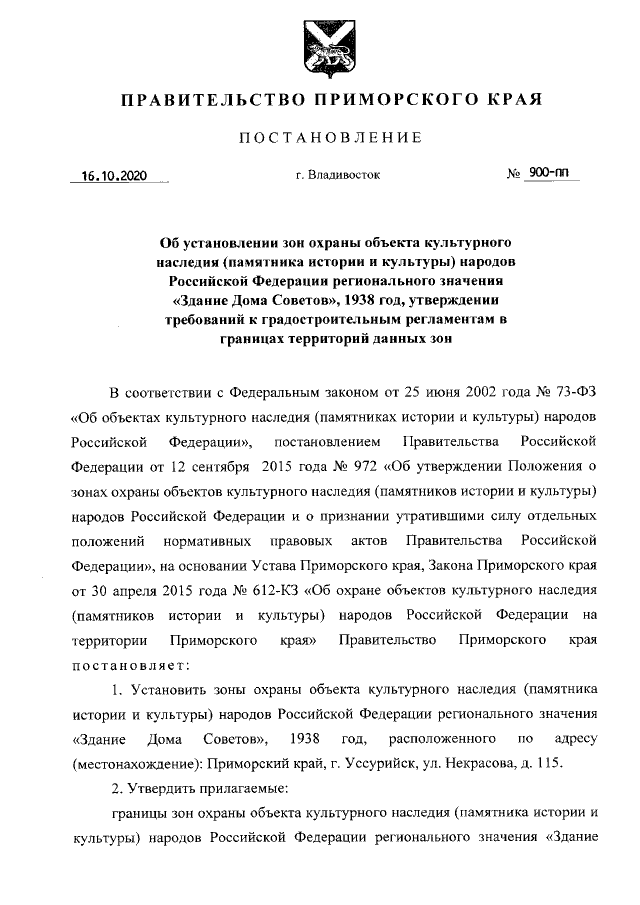 ПРАВИТЕЛЬСТВО ПРИМОРСКОГО КРАЯ

ПОСТАНОВЛЕНИЕ

16.10.2020

г. Владивосток

№ 900-пп

Об установлении зон охраны объекта культурного наследия (памятника истории и культуры) народов Российской Федерации регионального значения «Здание Дома Советов», 1938 год, утверждении требований к градостроительным регламентам в границах территорий данных зон

В соответствии с Федеральным законом от 25 июня 2002 года № 73-ФЗ «Об объектах культурного наследия (памятниках истории и культуры) народов Российской Федерации», постановлением Правительства Российской Федерации от 12 сентября 2015 года № 972 «Об утверждении Положения о зонах охраны объектов культурного наследия (памятников истории и культуры) народов Российской Федерации и о признании утратившими силу отдельных положений нормативных правовых актов Правительства Российской Федерации», на основании Устава Приморского края, Закона Приморского края от 30 апреля 2015 года № 612-КЗ «Об охране объектов культурного наследия (памятников истории и культуры) народов Российской Федерации на территории Приморского края» Правительство Приморского края постановляет:

1. Установить зоны охраны объекта культурного наследия (памятника истории и культуры) народов Российской Федерации регионального значения «Здание Дома Советов», 1938 год, расположенного по адресу (местонахождение): Приморский край, г. Уссурийск, ул. Некрасова, д. 115.

2. Утвердить прилагаемые:

границы зон охраны объекта культурного наследия (памятника истории и культуры) народов Российской Федерации регионального значения «Здание